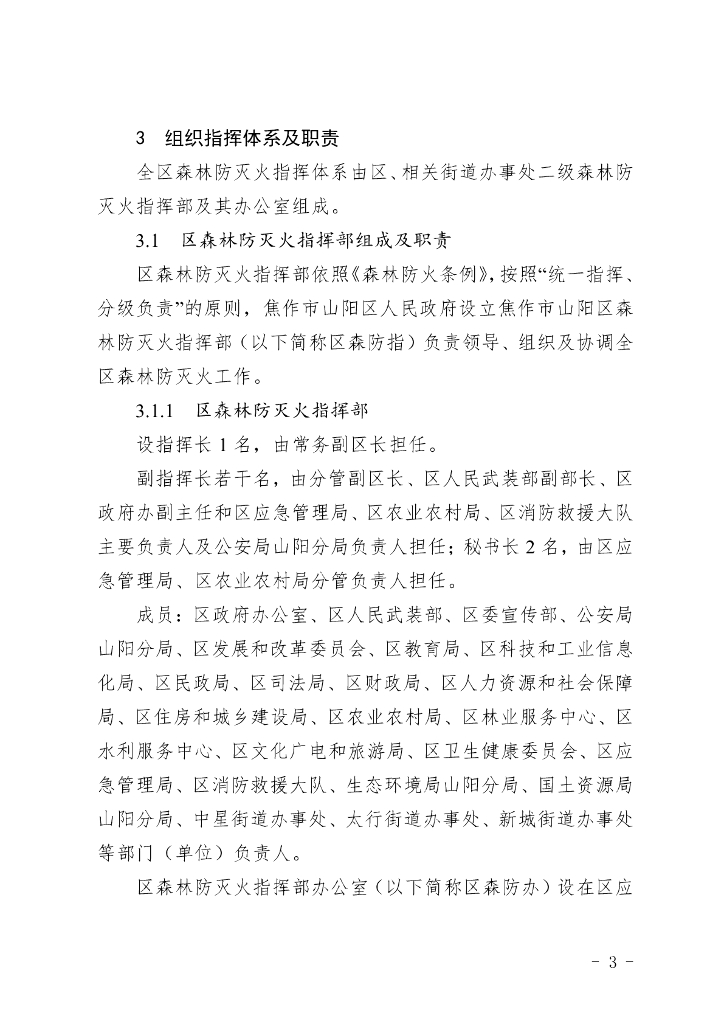 3　组织指挥体系及职责

全区森林防灭火指挥体系由区、相关街道办事处二级森林防灭火指挥部及其办公室组成。

3.1　区森林防灭火指挥部组成及职责

区森林防灭火指挥部依照《森林防火条例》，按照“统一指挥、分级负责”的原则，焦作市山阳区人民政府设立焦作市山阳区森林防灭火指挥部（以下简称区森防指）负责领导、组织及协调全区森林防灭火工作。

3.1.1　区森林防灭火指挥部

设指挥长 1 名，由常务副区长担任。

副指挥长若干名，由分管副区长、区人民武装部副部长、区政府办副主任和区应急管理局、区农业农村局、区消防救援大队主要负责人及公安局山阳分局负责人担任；秘书长 2 名，由区应急管理局、区农业农村局分管负责人担任。

成员：区政府办公室、区人民武装部、区委宣传部、公安局山阳分局、区发展和改革委员会、区教育局、区科技和工业信息化局、区民政局、区司法局、区财政局、区人力资源和社会保障局、区住房和城乡建设局、区农业农村局、区林业服务中心、区水利服务中心、区文化广电和旅游局、区卫生健康委员会、区应急管理局、区消防救援大队、生态环境局山阳分局、国土资源局山阳分局、中星街道办事处、太行街道办事处、新城街道办事处等部门（单位）负责人。

区森林防灭火指挥部办公室（以下简称区森防办）设在区应

- 3 -